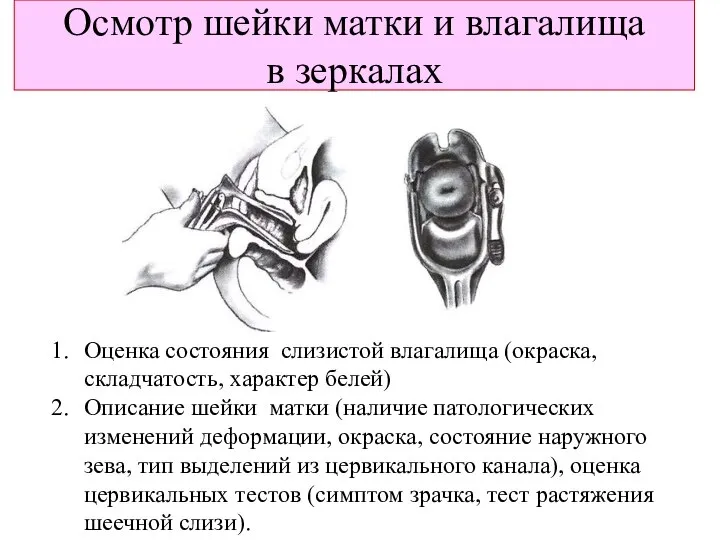 Осмотр шейки матки и влагалища в зеркалах

1. Оценка состояния слизистой влагалища (окраска, складчатость, характер белей)
2. Описание шейки матки (наличие патологических изменений деформации, окраска, состояние наружного зева, тип выделений из цервикального канала), оценка цервикальных тестов (симптом зрачка, тест растяжения шеечной слизи).